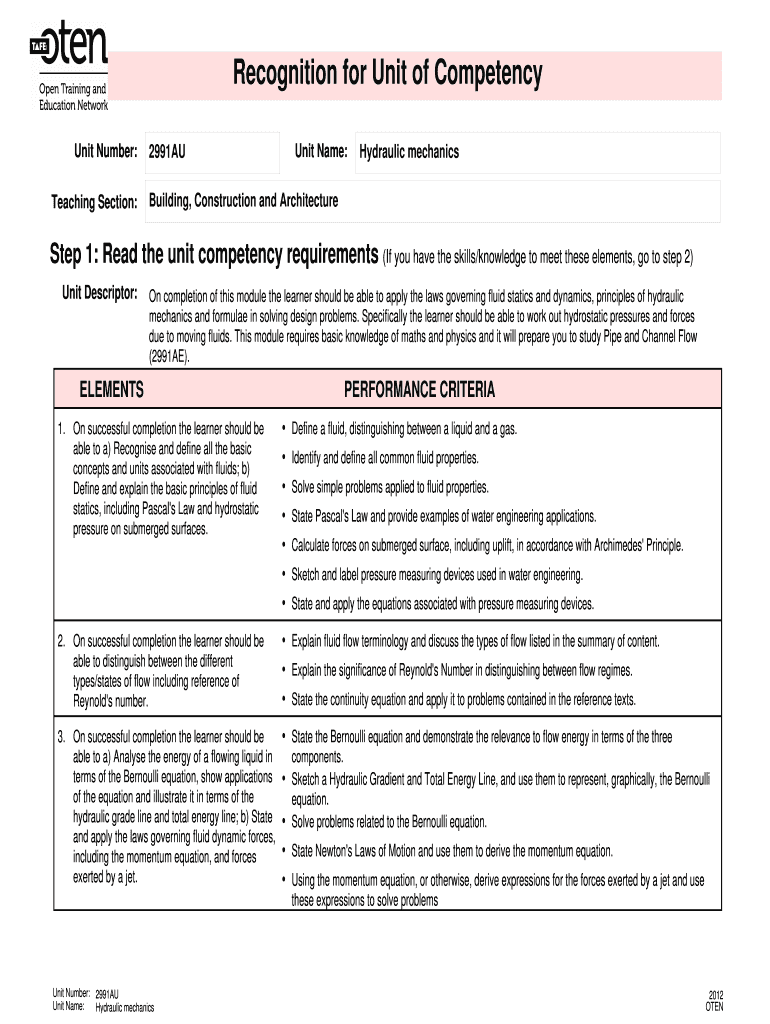 TAFE oten

Open Training and Education Network

Recognition for Unit of Competency

Unit Number: 2991AU

Unit Name: Hydraulic mechanics

Teaching Section: Building, Construction and Architecture

Step 1: Read the unit competency requirements (If you have the skills/knowledge to meet these elements, go to step 2)

Unit Descriptor: On completion of this module the learner should be able to apply the laws governing fluid statics and dynamics, principles of hydraulic mechanics and formulae in solving design problems. Specifically the learner should be able to work out hydrostatic pressures and forces due to moving fluids. This module requires basic knowledge of maths and physics and it will prepare you to study Pipe and Channel Flow (2991AE).

| ELEMENTS | PERFORMANCE CRITERIA |
|---|---|
| 1. On successful completion the learner should be able to a) Recognise and define all the basic concepts and units associated with fluids; b) Define and explain the basic principles of fluid statics, including Pascal's Law and hydrostatic pressure on submerged surfaces. | • Define a fluid, distinguishing between a liquid and a gas. • Identify and define all common fluid properties. • Solve simple problems applied to fluid properties. • State Pascal's Law and provide examples of water engineering applications. • Calculate forces on submerged surface, including uplift, in accordance with Archimedes' Principle. • Sketch and label pressure measuring devices used in water engineering. • State and apply the equations associated with pressure measuring devices. |
| 2. On successful completion the learner should be able to distinguish between the different types/states of flow including reference of Reynold's number. | • Explain fluid flow terminology and discuss the types of flow listed in the summary of content. • Explain the significance of Reynold's Number in distinguishing between flow regimes. • State the continuity equation and apply it to problems contained in the reference texts. |
| 3. On successful completion the learner should be able to a) Analyse the energy of a flowing liquid in terms of the Bernoulli equation, show applications of the equation and illustrate it in terms of the hydraulic grade line and total energy line; b) State and apply the laws governing fluid dynamic forces, including the momentum equation, and forces exerted by a jet. | • State the Bernoulli equation and demonstrate the relevance to flow energy in terms of the three components. • Sketch a Hydraulic Gradient and Total Energy Line, and use them to represent, graphically, the Bernoulli equation. • Solve problems related to the Bernoulli equation. • State Newton's Laws of Motion and use them to derive the momentum equation. • Using the momentum equation, or otherwise, derive expressions for the forces exerted by a jet and use these expressions to solve problems |

Unit Number: 2991AU
Unit Name: Hydraulic mechanics

2012
OTEN